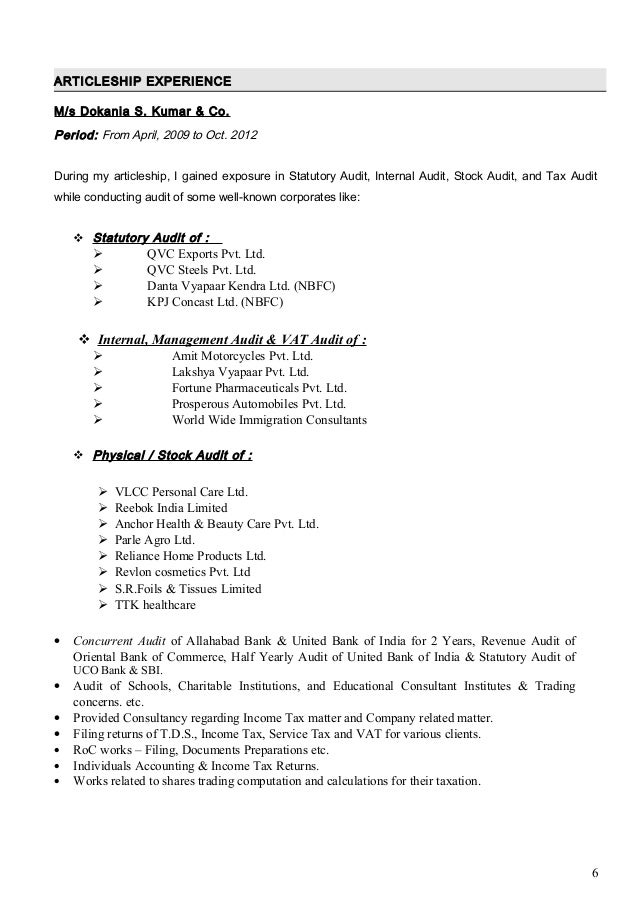 ARTICLESHIP EXPERIENCE

M/s Dokania S. Kumar & Co.

Period: From April, 2009 to Oct. 2012

During my articleship, I gained exposure in Statutory Audit, Internal Audit, Stock Audit, and Tax Audit while conducting audit of some well-known corporates like:

❖ Statutory Audit of :
➢ QVC Exports Pvt. Ltd.
➢ QVC Steels Pvt. Ltd.
➢ Danta Vyapaar Kendra Ltd. (NBFC)
➢ KPJ Concast Ltd. (NBFC)

❖ Internal, Management Audit & VAT Audit of :
➢ Amit Motorcycles Pvt. Ltd.
➢ Lakshya Vyapaar Pvt. Ltd.
➢ Fortune Pharmaceuticals Pvt. Ltd.
➢ Prosperous Automobiles Pvt. Ltd.
➢ World Wide Immigration Consultants

❖ Physical / Stock Audit of :

➢ VLCC Personal Care Ltd.
➢ Reebok India Limited
➢ Anchor Health & Beauty Care Pvt. Ltd.
➢ Parle Agro Ltd.
➢ Reliance Home Products Ltd.
➢ Revlon cosmetics Pvt. Ltd
➢ S.R.Foils & Tissues Limited
➢ TTK healthcare

• Concurrent Audit of Allahabad Bank & United Bank of India for 2 Years, Revenue Audit of Oriental Bank of Commerce, Half Yearly Audit of United Bank of India & Statutory Audit of UCO Bank & SBI.
• Audit of Schools, Charitable Institutions, and Educational Consultant Institutes & Trading concerns. etc.
• Provided Consultancy regarding Income Tax matter and Company related matter.
• Filing returns of T.D.S., Income Tax, Service Tax and VAT for various clients.
• RoC works – Filing, Documents Preparations etc.
• Individuals Accounting & Income Tax Returns.
• Works related to shares trading computation and calculations for their taxation.

6